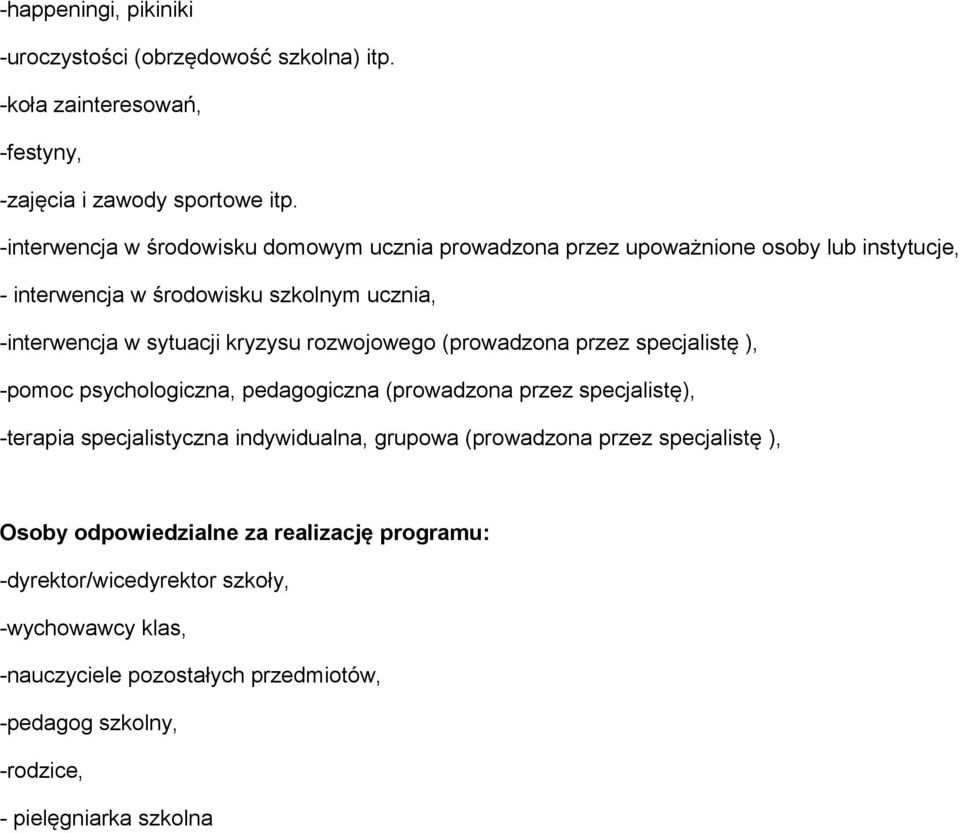 -happeningi, pikiniki

-uroczystości (obrzędowość szkolna) itp.

-koła zainteresowań,

-festyny,

-zajęcia i zawody sportowe itp.

-interwencja w środowisku domowym ucznia prowadzona przez upoważnione osoby lub instytucje,

- interwencja w środowisku szkolnym ucznia,

-interwencja w sytuacji kryzysu rozwojowego (prowadzona przez specjalistę ),

-pomoc psychologiczna, pedagogiczna (prowadzona przez specjalistę),

-terapia specjalistyczna indywidualna, grupowa (prowadzona przez specjalistę ),

Osoby odpowiedzialne za realizację programu:

-dyrektor/wicedyrektor szkoły,

-wychowawcy klas,

-nauczyciele pozostałych przedmiotów,

-pedagog szkolny,

-rodzice,

- pielęgniarka szkolna